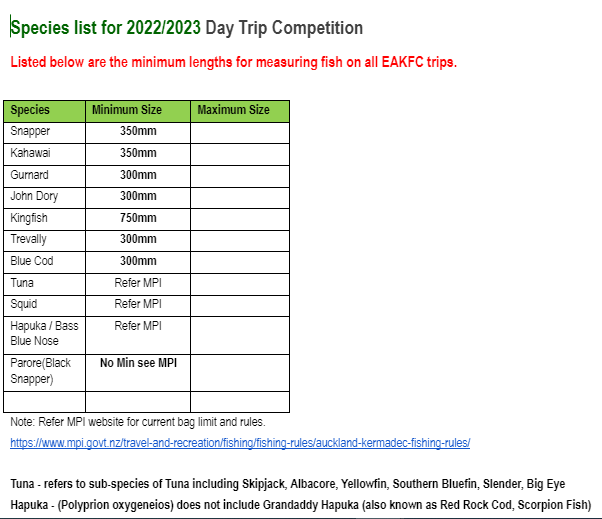 Species list for 2022/2023 Day Trip Competition

Listed below are the minimum lengths for measuring fish on all EAKFC trips.

| Species | Minimum Size | Maximum Size |
|---|---|---|
| Snapper | 350mm | |
| Kahawai | 350mm | |
| Gurnard | 300mm | |
| John Dory | 300mm | |
| Kingfish | 750mm | |
| Trevally | 300mm | |
| Blue Cod | 300mm | |
| Tuna | Refer MPI | |
| Squid | Refer MPI | |
| Hapuka / Bass Blue Nose | Refer MPI | |
| Parore(Black Snapper) | No Min see MPI | |
| | | |

Note: Refer MPI website for current bag limit and rules.

https://www.mpi.govt.nz/travel-and-recreation/fishing/fishing-rules/auckland-kermadec-fishing-rules/

Tuna - refers to sub-species of Tuna including Skipjack, Albacore, Yellowfin, Southern Bluefin, Slender, Big Eye

Hapuka - (Polyprion oxygeneios) does not include Grandaddy Hapuka (also known as Red Rock Cod, Scorpion Fish)